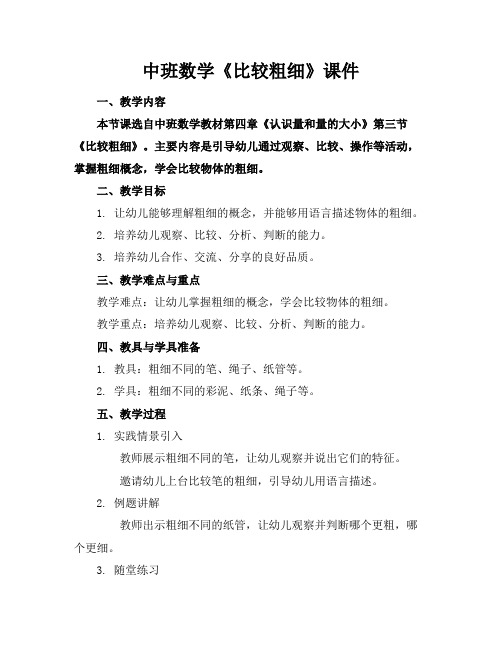 中班数学《比较粗细》课件

一、教学内容

本节课选自中班数学教材第四章《认识量和量的大小》第三节《比较粗细》。主要内容是引导幼儿通过观察、比较、操作等活动，掌握粗细概念，学会比较物体的粗细。

二、教学目标

1. 让幼儿能够理解粗细的概念，并能够用语言描述物体的粗细。

2. 培养幼儿观察、比较、分析、判断的能力。

3. 培养幼儿合作、交流、分享的良好品质。

三、教学难点与重点

教学难点：让幼儿掌握粗细的概念，学会比较物体的粗细。

教学重点：培养幼儿观察、比较、分析、判断的能力。

四、教具与学具准备

1. 教具：粗细不同的笔、绳子、纸管等。

2. 学具：粗细不同的彩泥、纸条、绳子等。

五、教学过程

1. 实践情景引入

教师展示粗细不同的笔，让幼儿观察并说出它们的特征。

邀请幼儿上台比较笔的粗细，引导幼儿用语言描述。

2. 例题讲解

教师出示粗细不同的纸管，让幼儿观察并判断哪个更粗，哪个更细。

3. 随堂练习